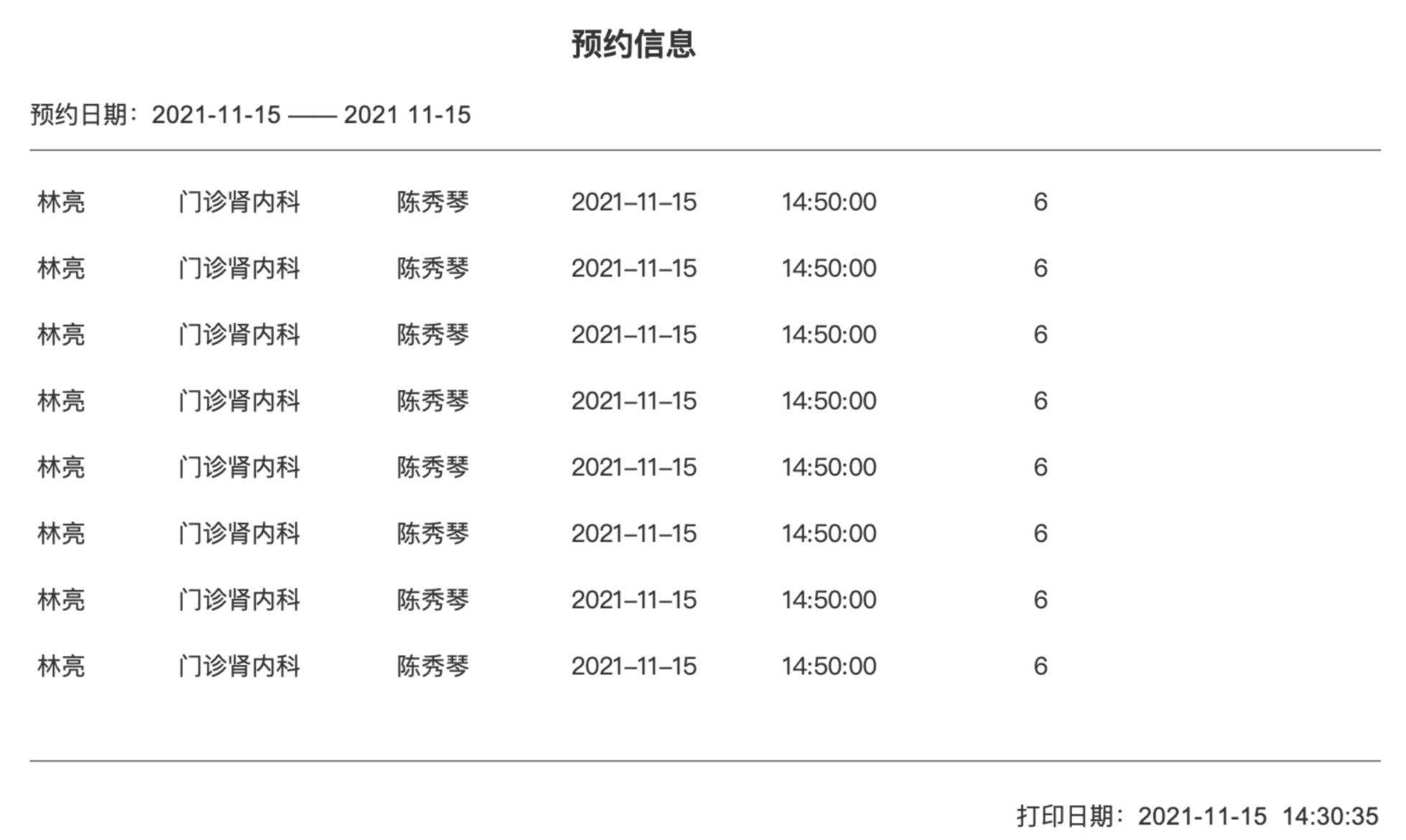 预约信息

预约日期：2021-11-15 —— 2021 11-15

| 林亮 | 门诊肾内科 | 陈秀琴 | 2021–11–15 | 14:50:00 | 6 |
|---|---|---|---|---|---|
| 林亮 | 门诊肾内科 | 陈秀琴 | 2021–11–15 | 14:50:00 | 6 |
| 林亮 | 门诊肾内科 | 陈秀琴 | 2021–11–15 | 14:50:00 | 6 |
| 林亮 | 门诊肾内科 | 陈秀琴 | 2021–11–15 | 14:50:00 | 6 |
| 林亮 | 门诊肾内科 | 陈秀琴 | 2021–11–15 | 14:50:00 | 6 |
| 林亮 | 门诊肾内科 | 陈秀琴 | 2021–11–15 | 14:50:00 | 6 |
| 林亮 | 门诊肾内科 | 陈秀琴 | 2021–11–15 | 14:50:00 | 6 |
| 林亮 | 门诊肾内科 | 陈秀琴 | 2021–11–15 | 14:50:00 | 6 |

打印日期：2021-11-15 14:30:35